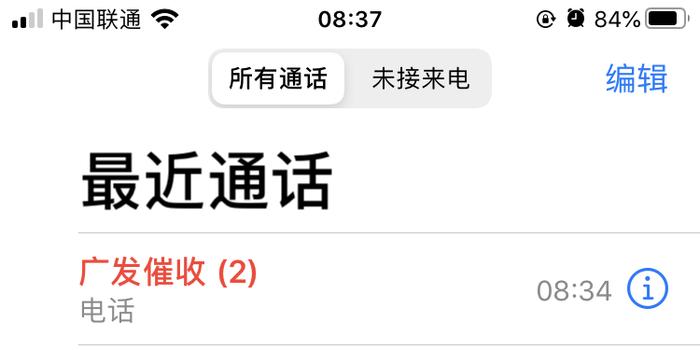 中国联通 08:37 84%

所有通话 未接来电 编辑

最近通话

广发催收 (2)
电话
08:34